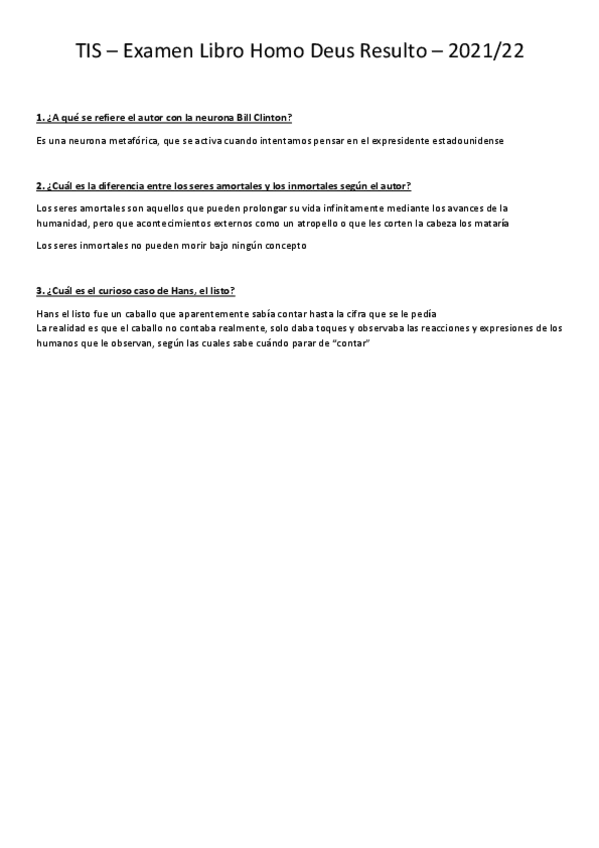 TIS – Examen Libro Homo Deus Resulto – 2021/22

1. ¿A qué se refiere el autor con la neurona Bill Clinton?

Es una neurona metafórica, que se activa cuando intentamos pensar en el expresidente estadounidense

2. ¿Cuál es la diferencia entre los seres amortales y los inmortales según el autor?

Los seres amortales son aquellos que pueden prolongar su vida infinitamente mediante los avances de la humanidad, pero que acontecimientos externos como un atropello o que les corten la cabeza los mataría

Los seres inmortales no pueden morir bajo ningún concepto

3. ¿Cuál es el curioso caso de Hans, el listo?

Hans el listo fue un caballo que aparentemente sabía contar hasta la cifra que se le pedía
La realidad es que el caballo no contaba realmente, solo daba toques y observaba las reacciones y expresiones de los humanos que le observan, según las cuales sabe cuándo parar de "contar"